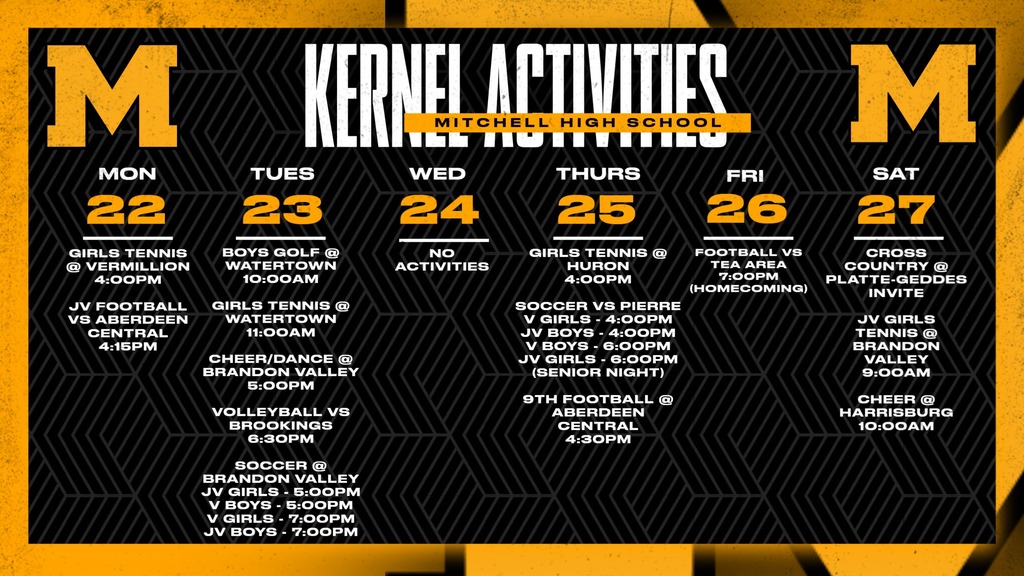 M

KERNEL ACTIVITIES

MITCHELL HIGH SCHOOL

M

MON
22
GIRLS TENNIS @ VERMILLION 4:00PM

JV FOOTBALL VS ABERDEEN CENTRAL 4:15PM

TUES
23
BOYS GOLF @ WATERTOWN 10:00AM

GIRLS TENNIS @ WATERTOWN 11:00AM

CHEER/DANCE @ BRANDON VALLEY 5:00PM

VOLLEYBALL VS BROOKINGS 6:30PM

SOCCER @ BRANDON VALLEY
JV GIRLS - 5:00PM
V BOYS - 5:00PM
V GIRLS - 7:00PM
JV BOYS - 7:00PM

WED
24
NO ACTIVITIES

THURS
25
GIRLS TENNIS @ HURON 4:00PM

SOCCER VS PIERRE
V GIRLS - 4:00PM
JV BOYS - 4:00PM
V BOYS - 6:00PM
JV GIRLS - 6:00PM
(SENIOR NIGHT)

9TH FOOTBALL @ ABERDEEN CENTRAL 4:30PM

FRI
26
FOOTBALL VS TEA AREA 7:00PM (HOMECOMING)

SAT
27
CROSS COUNTRY @ PLATTE-GEDDES INVITE

JV GIRLS TENNIS @ BRANDON VALLEY 9:00AM

CHEER @ HARRISBURG 10:00AM